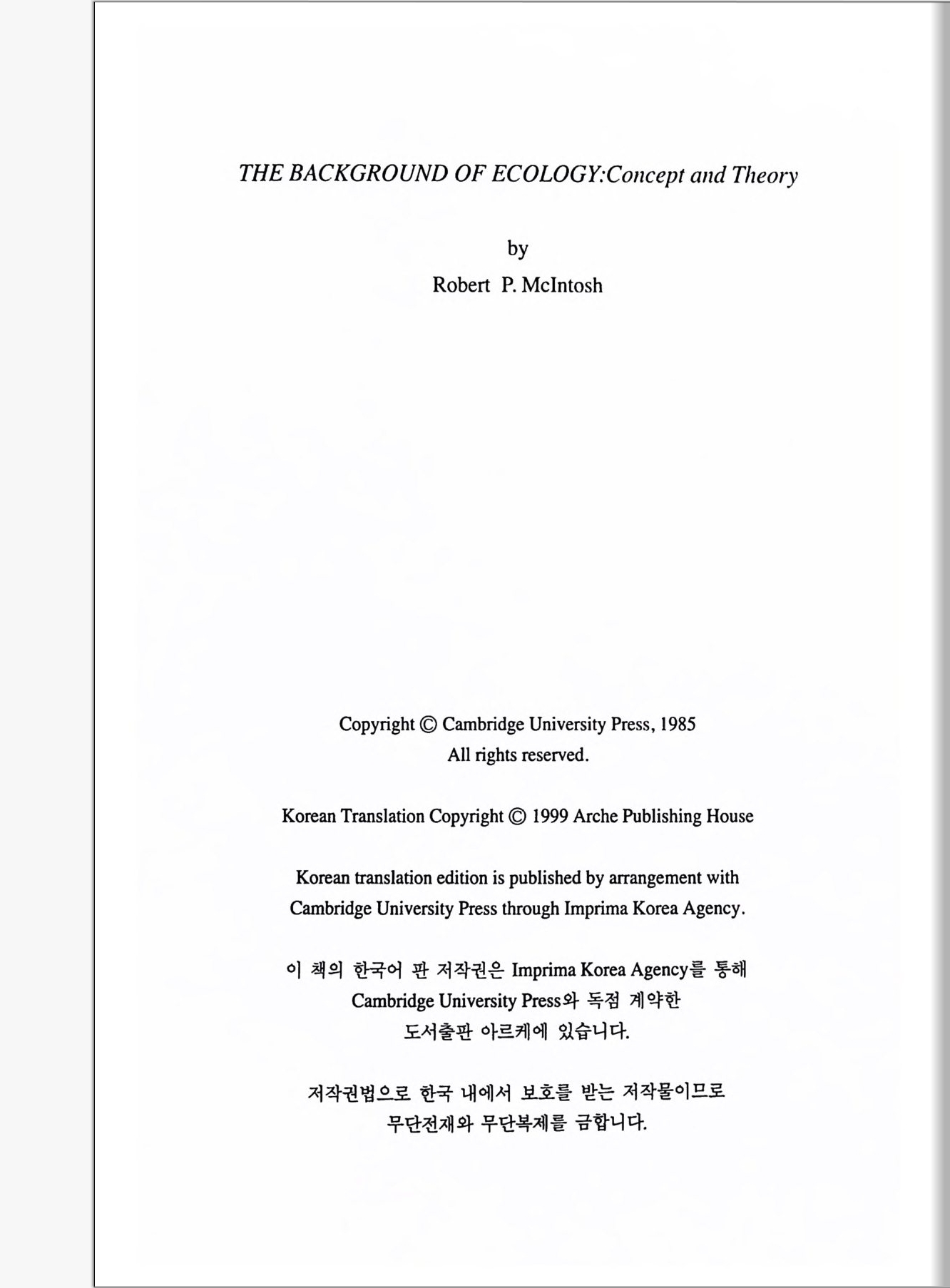 THE BACKGROUND OF ECOLOGY:Concept and Theory

by
Robert P. McIntosh

Copyright © Cambridge University Press, 1985
All rights reserved.

Korean Translation Copyright © 1999 Arche Publishing House

Korean translation edition is published by arrangement with Cambridge University Press through Imprima Korea Agency.

이 책의 한국어 판 저작권은 Imprima Korea Agency를 통해 Cambridge University Press와 독점 계약한 도서출판 아르케에 있습니다.

저작권법으로 한국 내에서 보호를 받는 저작물이므로 무단전재와 무단복제를 금합니다.